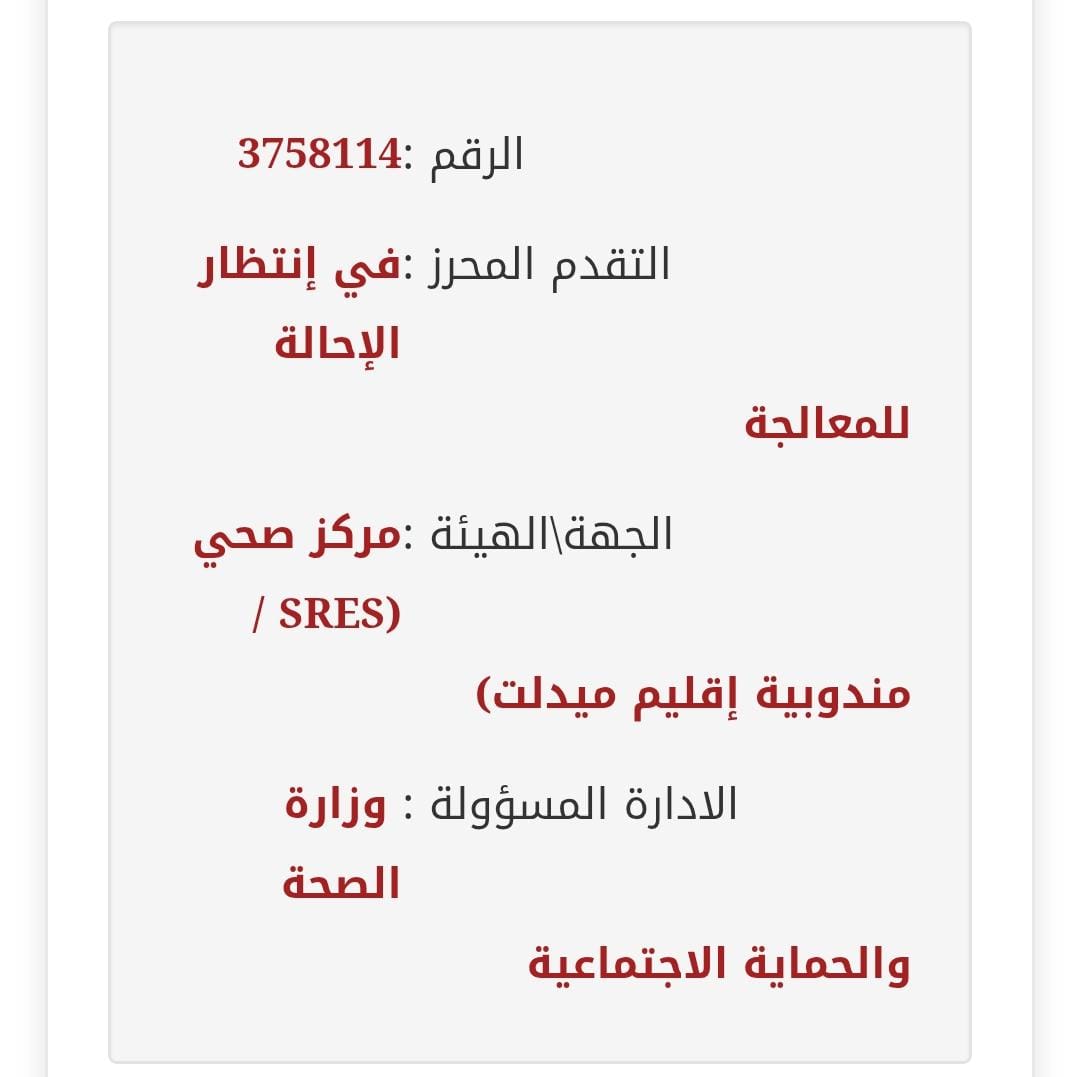 الرقم :3758114

التقدم المحرز :في إنتظار الإحالة للمعالجة

الجهة\الهيئة :مركز صحي (SRES / مندوبية إقليم ميدلت)

الادارة المسؤولة : وزارة الصحة والحماية الاجتماعية